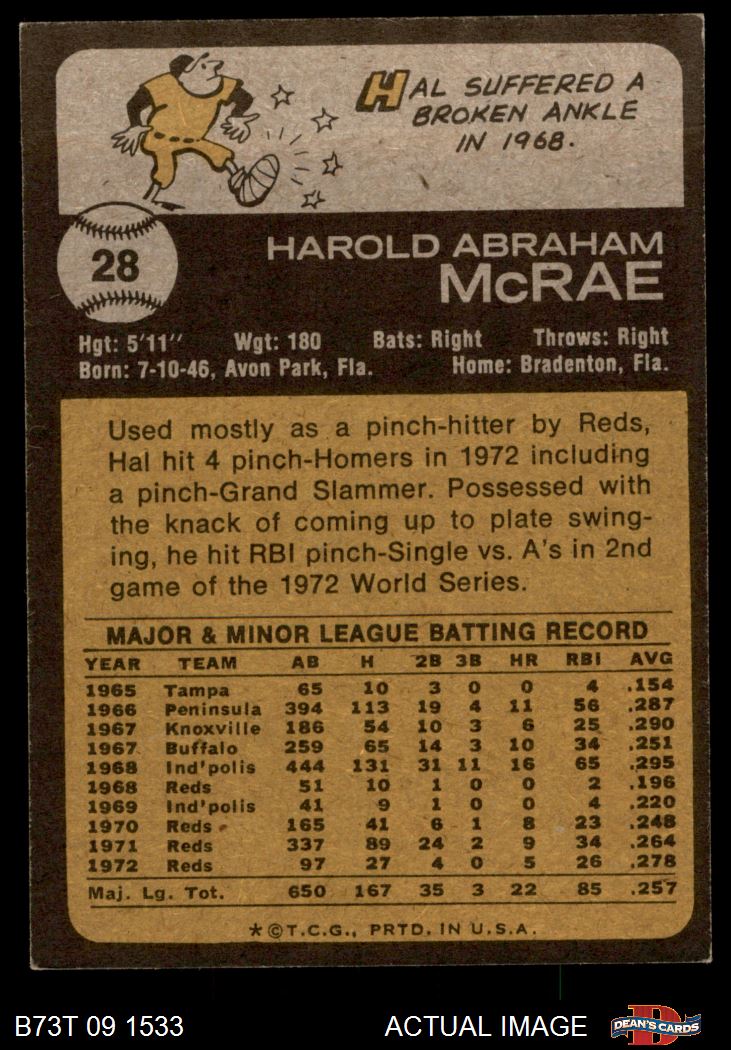 HAL SUFFERED A BROKEN ANKLE IN 1968.

28

HAROLD ABRAHAM
McRAE

Hgt: 5'11" Wgt: 180 Bats: Right Throws: Right
Born: 7-10-46, Avon Park, Fla. Home: Bradenton, Fla.

Used mostly as a pinch-hitter by Reds, Hal hit 4 pinch-Homers in 1972 including a pinch-Grand Slammer. Possessed with the knack of coming up to plate swinging, he hit RBI pinch-Single vs. A's in 2nd game of the 1972 World Series.

MAJOR & MINOR LEAGUE BATTING RECORD

| YEAR | TEAM | AB | H | 2B | 3B | HR | RBI | AVG |
|---|---|---|---|---|---|---|---|---|
| 1965 | Tampa | 65 | 10 | 3 | 0 | 0 | 4 | .154 |
| 1966 | Peninsula | 394 | 113 | 19 | 4 | 11 | 56 | .287 |
| 1967 | Knoxville | 186 | 54 | 10 | 3 | 6 | 25 | .290 |
| 1967 | Buffalo | 259 | 65 | 14 | 3 | 10 | 34 | .251 |
| 1968 | Ind'polis | 444 | 131 | 31 | 11 | 16 | 65 | .295 |
| 1968 | Reds | 51 | 10 | 1 | 0 | 0 | 2 | .196 |
| 1969 | Ind'polis | 41 | 9 | 1 | 0 | 0 | 4 | .220 |
| 1970 | Reds | 165 | 41 | 6 | 1 | 8 | 23 | .248 |
| 1971 | Reds | 337 | 89 | 24 | 2 | 9 | 34 | .264 |
| 1972 | Reds | 97 | 27 | 4 | 0 | 5 | 26 | .278 |
| Maj. Lg. Tot. | | 650 | 167 | 35 | 3 | 22 | 85 | .257 |

*©T.C.G., PRTD. IN U.S.A.

B73T 09 1533

ACTUAL IMAGE

DEAN'S CARDS